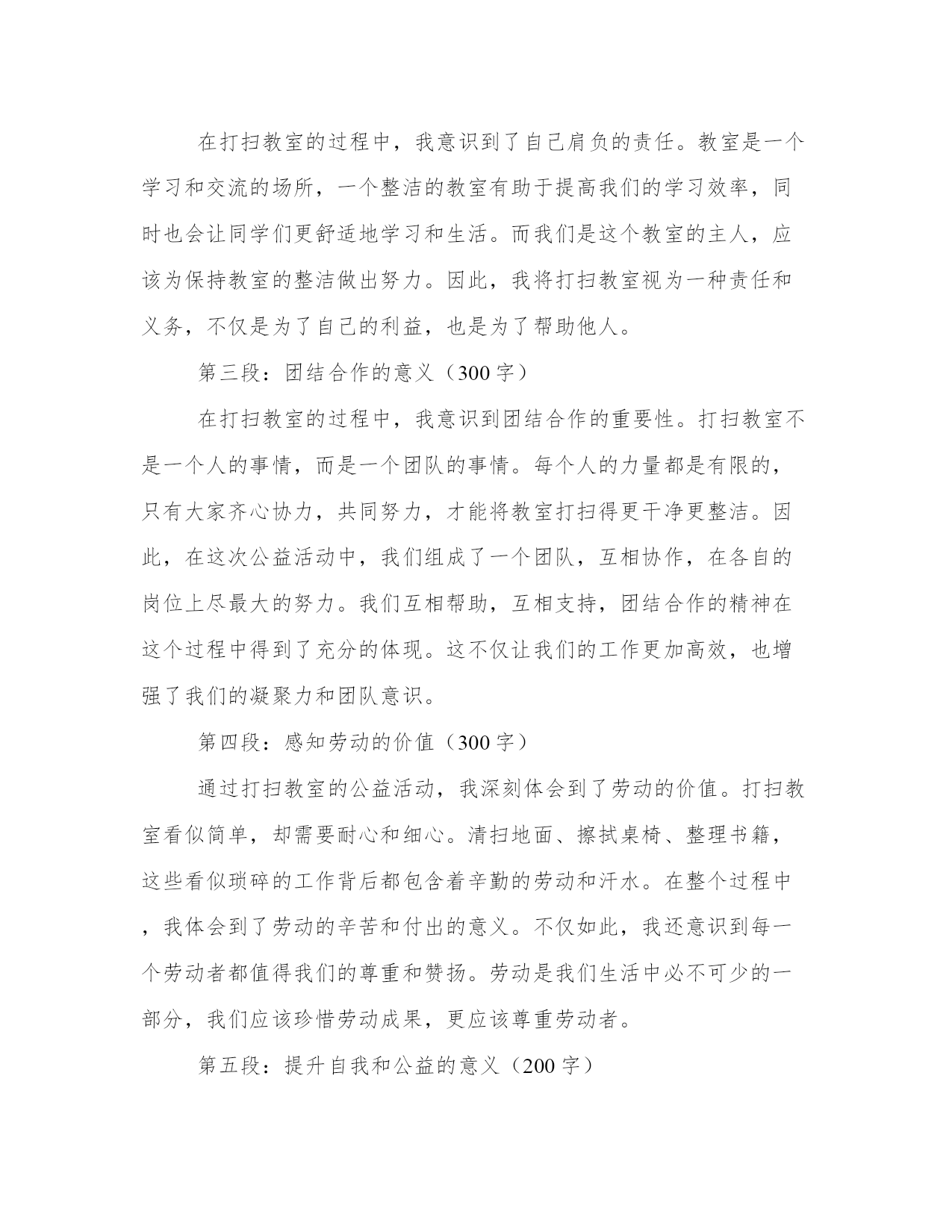 在打扫教室的过程中，我意识到了自己肩负的责任。教室是一个学习和交流的场所，一个整洁的教室有助于提高我们的学习效率，同时也会让同学们更舒适地学习和生活。而我们是这个教室的主人，应该为保持教室的整洁做出努力。因此，我将打扫教室视为一种责任和义务，不仅是为了自己的利益，也是为了帮助他人。

第三段：团结合作的意义（300字）

在打扫教室的过程中，我意识到团结合作的重要性。打扫教室不是一个人的事情，而是一个团队的事情。每个人的力量都是有限的，只有大家齐心协力，共同努力，才能将教室打扫得更干净更整洁。因此，在这次公益活动中，我们组成了一个团队，互相协作，在各自的岗位上尽最大的努力。我们互相帮助，互相支持，团结合作的精神在这个过程中得到了充分的体现。这不仅让我们的工作更加高效，也增强了我们的凝聚力和团队意识。

第四段：感知劳动的价值（300字）

通过打扫教室的公益活动，我深刻体会到了劳动的价值。打扫教室看似简单，却需要耐心和细心。清扫地面、擦拭桌椅、整理书籍，这些看似琐碎的工作背后都包含着辛勤的劳动和汗水。在整个过程中，我体会到了劳动的辛苦和付出的意义。不仅如此，我还意识到每一个劳动者都值得我们的尊重和赞扬。劳动是我们生活中必不可少的一部分，我们应该珍惜劳动成果，更应该尊重劳动者。

第五段：提升自我和公益的意义（200字）